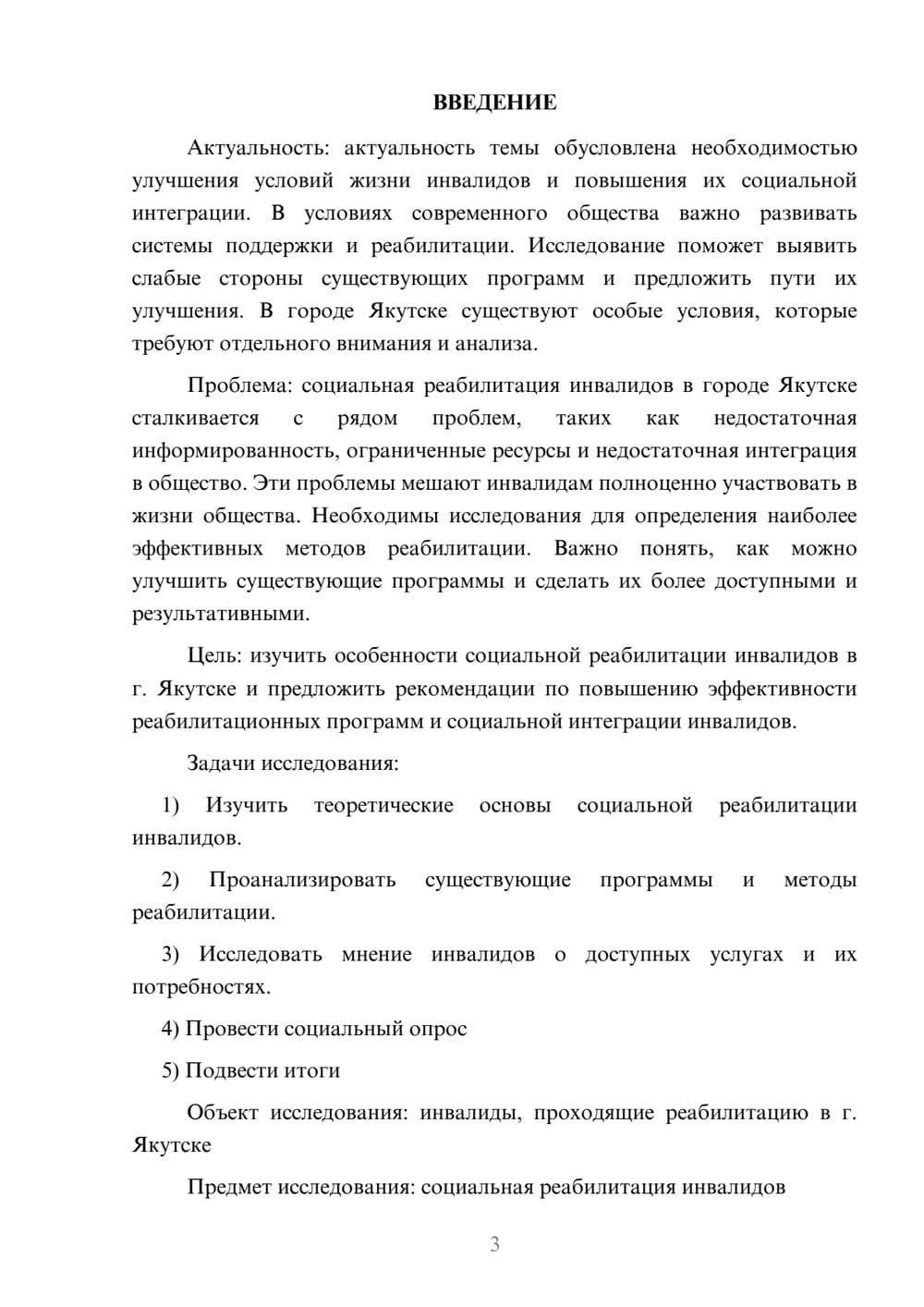 ВВЕДЕНИЕ

Актуальность: актуальность темы обусловлена необходимостью улучшения условий жизни инвалидов и повышения их социальной интеграции. В условиях современного общества важно развивать системы поддержки и реабилитации. Исследование поможет выявить слабые стороны существующих программ и предложить пути их улучшения. В городе Якутске существуют особые условия, которые требуют отдельного внимания и анализа.

Проблема: социальная реабилитация инвалидов в городе Якутске сталкивается с рядом проблем, таких как недостаточная информированность, ограниченные ресурсы и недостаточная интеграция в общество. Эти проблемы мешают инвалидам полноценно участвовать в жизни общества. Необходимы исследования для определения наиболее эффективных методов реабилитации. Важно понять, как можно улучшить существующие программы и сделать их более доступными и результативными.

Цель: изучить особенности социальной реабилитации инвалидов в г. Якутске и предложить рекомендации по повышению эффективности реабилитационных программ и социальной интеграции инвалидов.

Задачи исследования:

1) Изучить теоретические основы социальной реабилитации инвалидов.

2) Проанализировать существующие программы и методы реабилитации.

3) Исследовать мнение инвалидов о доступных услугах и их потребностях.

4) Провести социальный опрос

5) Подвести итоги

Объект исследования: инвалиды, проходящие реабилитацию в г. Якутске

Предмет исследования: социальная реабилитация инвалидов

3